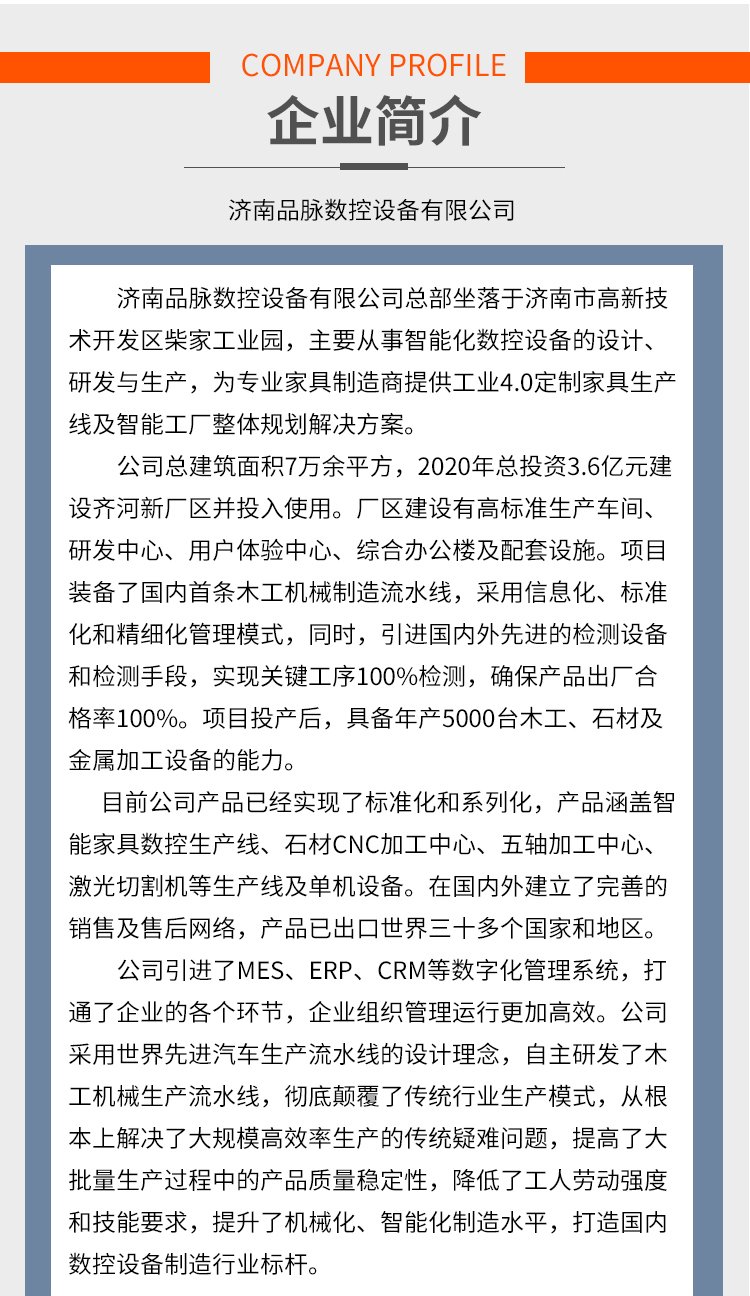 COMPANY PROFILE

企业简介

济南品脉数控设备有限公司

济南品脉数控设备有限公司总部坐落于济南市高新技术开发区柴家工业园，主要从事智能化数控设备的设计、研发与生产，为专业家具制造商提供工业4.0定制家具生产线及智能工厂整体规划解决方案。

公司总建筑面积7万余平方，2020年总投资3.6亿元建设齐河新厂区并投入使用。厂区建设有高标准生产车间、研发中心、用户体验中心、综合办公楼及配套设施。项目装备了国内首条木工机械制造流水线，采用信息化、标准化和精细化管理模式，同时，引进国内外先进的检测设备和检测手段，实现关键工序100%检测，确保产品出厂合格率100%。项目投产后，具备年产5000台木工、石材及金属加工设备的能力。

目前公司产品已经实现了标准化和系列化，产品涵盖智能家具数控生产线、石材CNC加工中心、五轴加工中心、激光切割机等生产线及单机设备。在国内外建立了完善的销售及售后网络，产品已出口世界三十多个国家和地区。

公司引进了MES、ERP、CRM等数字化管理系统，打通了企业的各个环节，企业组织管理运行更加高效。公司采用世界先进汽车生产流水线的设计理念，自主研发了木工机械生产流水线，彻底颠覆了传统行业生产模式，从根本上解决了大规模高效率生产的传统疑难问题，提高了大批量生产过程中的产品质量稳定性，降低了工人劳动强度和技能要求，提升了机械化、智能化制造水平，打造国内数控设备制造行业标杆。